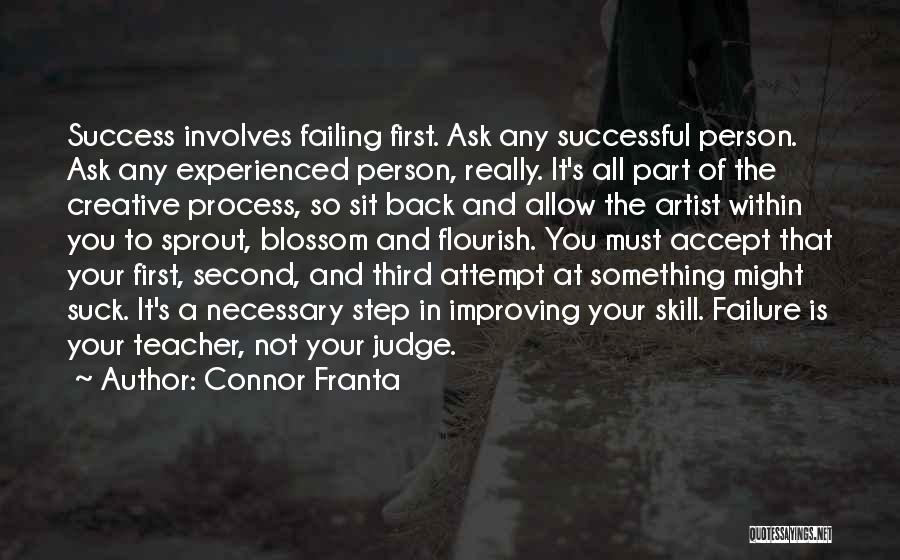 Success involves failing first. Ask any successful person. Ask any experienced person, really. It's all part of the creative process, so sit back and allow the artist within you to sprout, blossom and flourish. You must accept that your first, second, and third attempt at something might suck. It's a necessary step in improving your skill. Failure is your teacher, not your judge.

~ Author: Connor Franta

QUOTESSAYINGS.NET